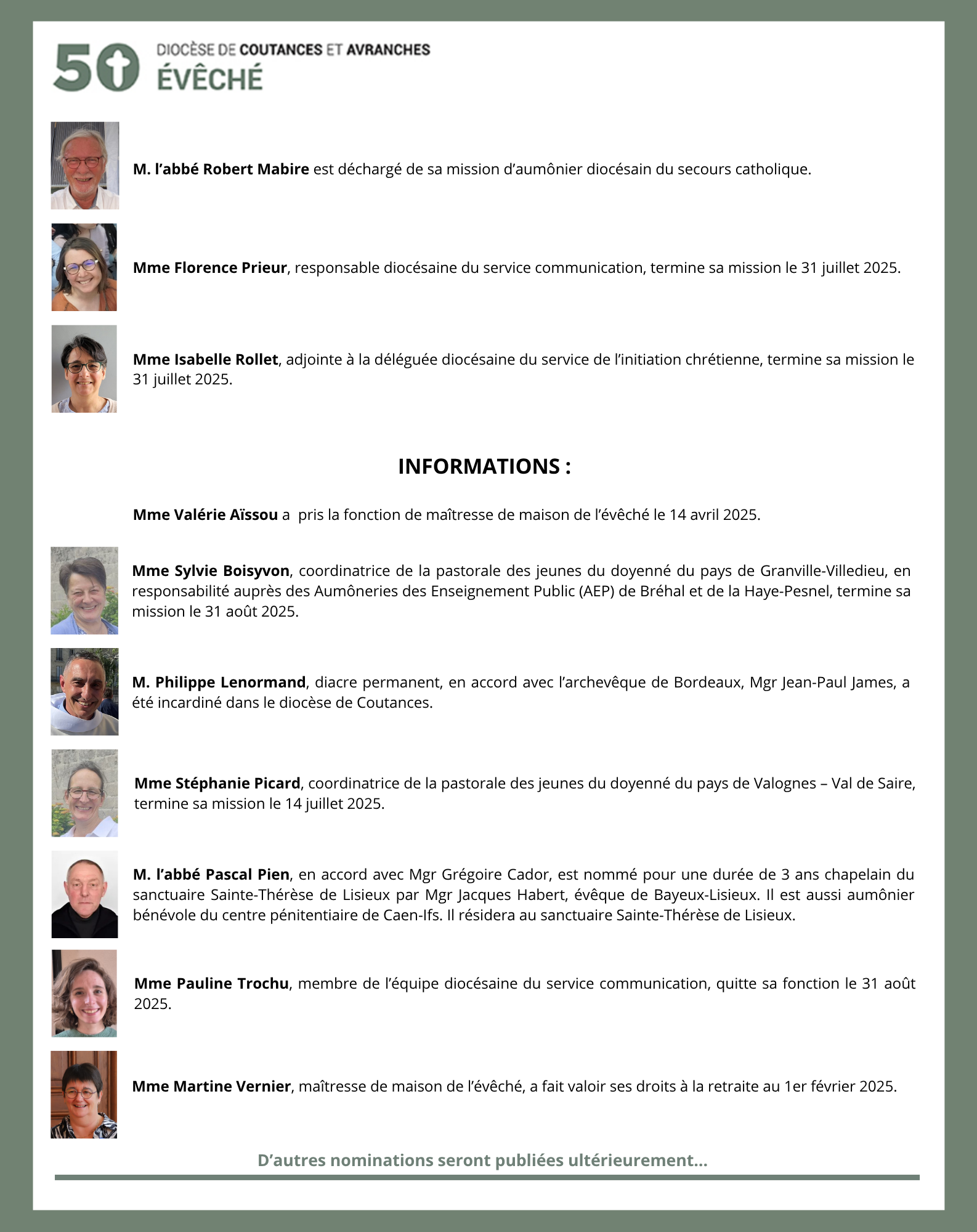 50 DIOCÈSE DE COUTANCES ET AVRANCHES
ÉVÊCHÉ

M. l'abbé Robert Mabire est déchargé de sa mission d'aumônier diocésain du secours catholique.

Mme Florence Prieur, responsable diocésaine du service communication, termine sa mission le 31 juillet 2025.

Mme Isabelle Rollet, adjointe à la déléguée diocésaine du service de l'initiation chrétienne, termine sa mission le 31 juillet 2025.

INFORMATIONS :

Mme Valérie Aïssou a pris la fonction de maîtresse de maison de l'évêché le 14 avril 2025.

Mme Sylvie Boisyvon, coordinatrice de la pastorale des jeunes du doyenné du pays de Granville-Villedieu, en responsabilité auprès des Aumôneries des Enseignement Public (AEP) de Bréhal et de la Haye-Pesnel, termine sa mission le 31 août 2025.

M. Philippe Lenormand, diacre permanent, en accord avec l'archevêque de Bordeaux, Mgr Jean-Paul James, a été incardiné dans le diocèse de Coutances.

Mme Stéphanie Picard, coordinatrice de la pastorale des jeunes du doyenné du pays de Valognes – Val de Saire, termine sa mission le 14 juillet 2025.

M. l'abbé Pascal Pien, en accord avec Mgr Grégoire Cador, est nommé pour une durée de 3 ans chapelain du sanctuaire Sainte-Thérèse de Lisieux par Mgr Jacques Habert, évêque de Bayeux-Lisieux. Il est aussi aumônier bénévole du centre pénitentiaire de Caen-Ifs. Il résidera au sanctuaire Sainte-Thérèse de Lisieux.

Mme Pauline Trochu, membre de l'équipe diocésaine du service communication, quitte sa fonction le 31 août 2025.

Mme Martine Vernier, maîtresse de maison de l'évêché, a fait valoir ses droits à la retraite au 1er février 2025.

D'autres nominations seront publiées ultérieurement...